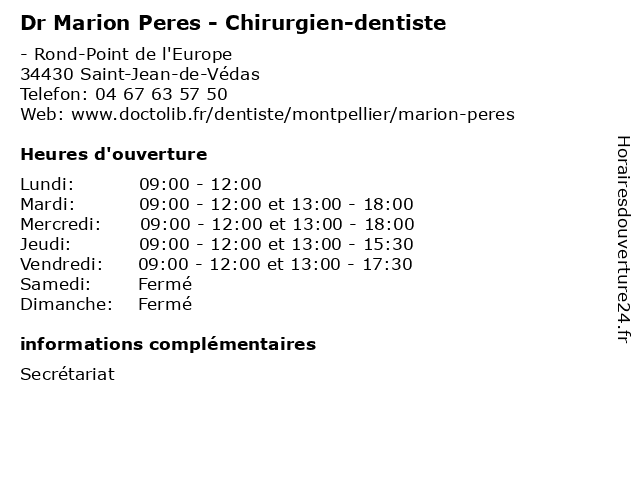 Dr Marion Peres - Chirurgien-dentiste

- Rond-Point de l'Europe
34430 Saint-Jean-de-Védas
Telefon: 04 67 63 57 50
Web: www.doctolib.fr/dentiste/montpellier/marion-peres

Heures d'ouverture

Lundi: 09:00 - 12:00
Mardi: 09:00 - 12:00 et 13:00 - 18:00
Mercredi: 09:00 - 12:00 et 13:00 - 18:00
Jeudi: 09:00 - 12:00 et 13:00 - 15:30
Vendredi: 09:00 - 12:00 et 13:00 - 17:30
Samedi: Fermé
Dimanche: Fermé

informations complémentaires

Secrétariat

Horairesdouverture24.fr